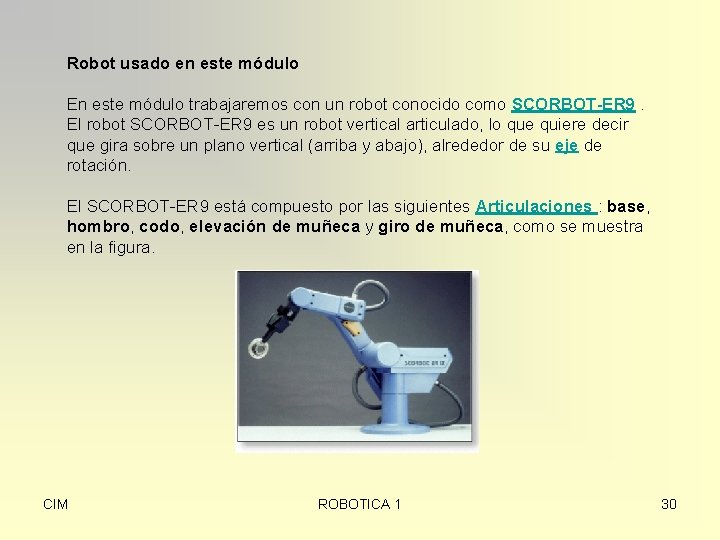 Robot usado en este módulo

En este módulo trabajaremos con un robot conocido como SCORBOT-ER9 . El robot SCORBOT-ER9 es un robot vertical articulado, lo que quiere decir que gira sobre un plano vertical (arriba y abajo), alrededor de su eje de rotación.

El SCORBOT-ER9 está compuesto por las siguientes Articulaciones : base, hombro, codo, elevación de muñeca y giro de muñeca, como se muestra en la figura.

SCORBOT ER IX

CIM

ROBOTICA 1

30